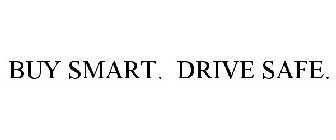 BUY SMART. DRIVE SAFE.